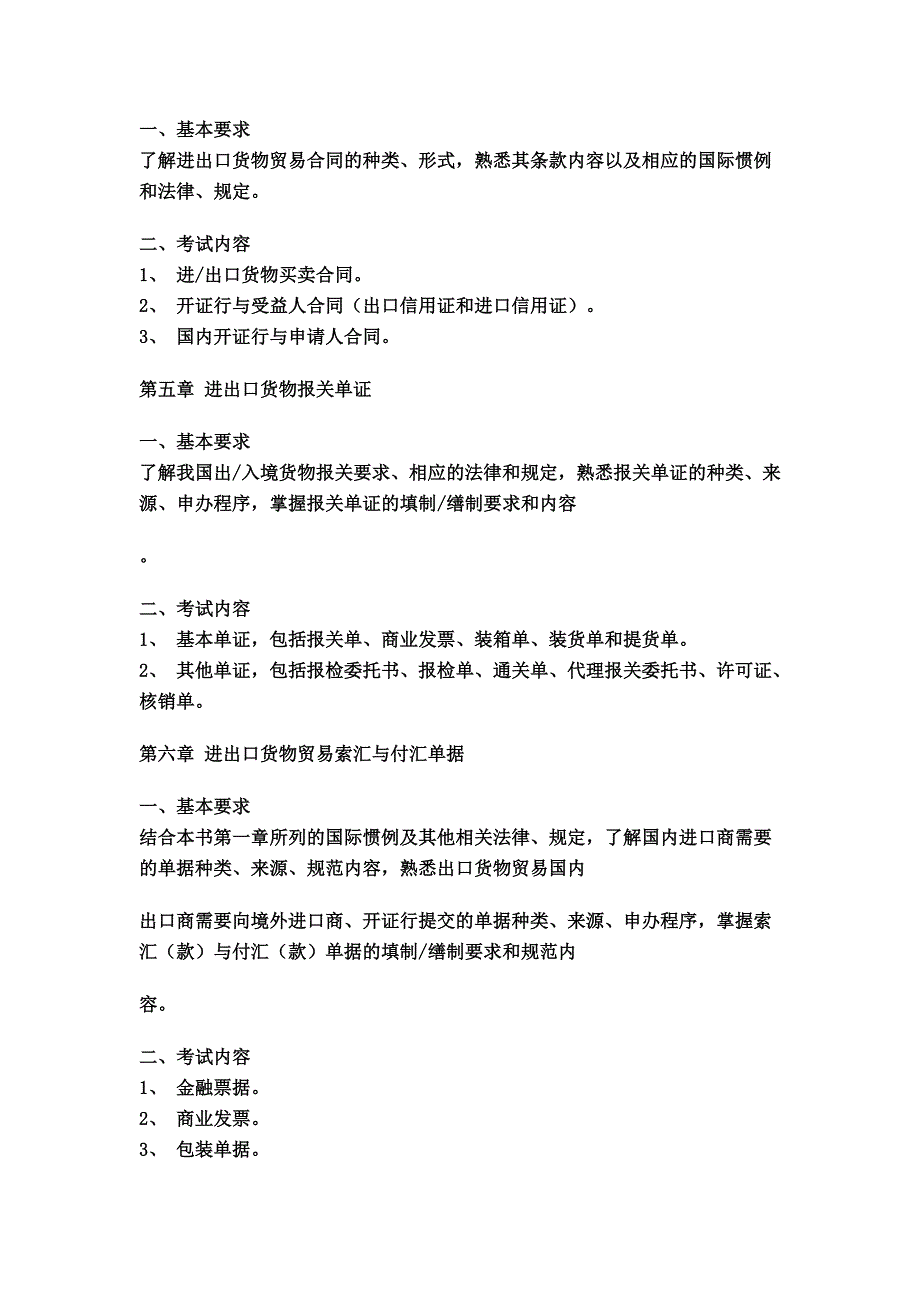 一、基本要求
了解进出口货物贸易合同的种类、形式，熟悉其条款内容以及相应的国际惯例和法律、规定。

二、考试内容
1、 进/出口货物买卖合同。
2、 开证行与受益人合同（出口信用证和进口信用证）。
3、 国内开证行与申请人合同。

第五章 进出口货物报关单证

一、基本要求
了解我国出/入境货物报关要求、相应的法律和规定，熟悉报关单证的种类、来源、申办程序，掌握报关单证的填制/缮制要求和内容

。

二、考试内容
1、 基本单证，包括报关单、商业发票、装箱单、装货单和提货单。
2、 其他单证，包括报检委托书、报检单、通关单、代理报关委托书、许可证、核销单。

第六章 进出口货物贸易索汇与付汇单据

一、基本要求
结合本书第一章所列的国际惯例及其他相关法律、规定，了解国内进口商需要的单据种类、来源、规范内容，熟悉出口货物贸易国内

出口商需要向境外进口商、开证行提交的单据种类、来源、申办程序，掌握索汇（款）与付汇（款）单据的填制/缮制要求和规范内

容。

二、考试内容
1、 金融票据。
2、 商业发票。
3、 包装单据。